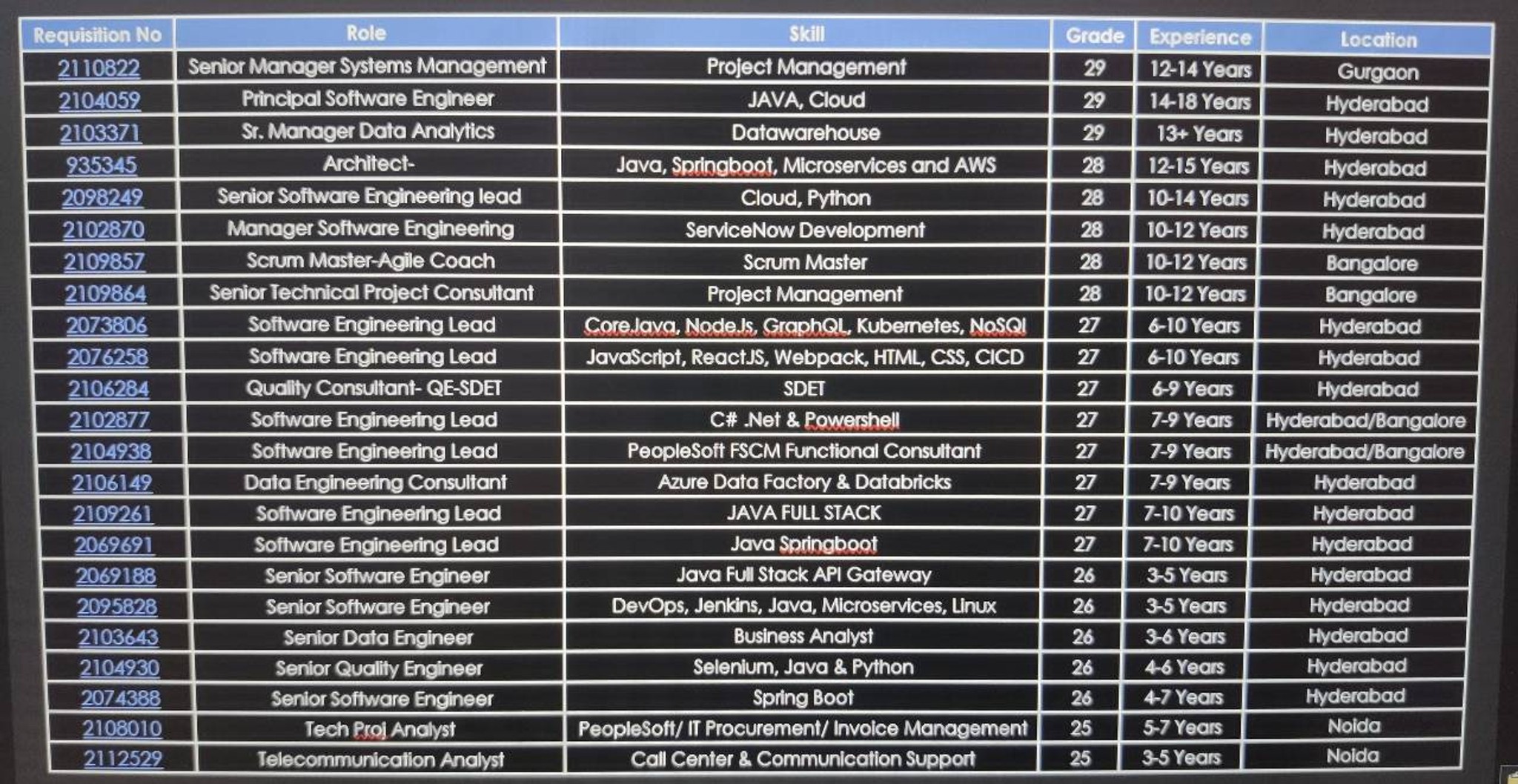 | Requisition No | Role | Skill | Grade | Experience | Location |
|---|---|---|---|---|---|
| 2110822 | Senior Manager Systems Management | Project Management | 29 | 12-14 Years | Gurgaon |
| 2104059 | Principal Software Engineer | JAVA, Cloud | 29 | 14-18 Years | Hyderabad |
| 2103371 | Sr. Manager Data Analytics | Datawarehouse | 29 | 13+ Years | Hyderabad |
| 935345 | Architect- | Java, Springboot, Microservices and AWS | 28 | 12-15 Years | Hyderabad |
| 2098249 | Senior Software Engineering lead | Cloud, Python | 28 | 10-14 Years | Hyderabad |
| 2102870 | Manager Software Engineering | ServiceNow Development | 28 | 10-12 Years | Hyderabad |
| 2109857 | Scrum Master-Agile Coach | Scrum Master | 28 | 10-12 Years | Bangalore |
| 2109864 | Senior Technical Project Consultant | Project Management | 28 | 10-12 Years | Bangalore |
| 2073806 | Software Engineering Lead | CoreJava, NodeJs, GraphQL, Kubernetes, NoSQl | 27 | 6-10 Years | Hyderabad |
| 2076258 | Software Engineering Lead | JavaScript, ReactJS, Webpack, HTML, CSS, CICD | 27 | 6-10 Years | Hyderabad |
| 2106284 | Quality Consultant- QE-SDET | SDET | 27 | 6-9 Years | Hyderabad |
| 2102877 | Software Engineering Lead | C# .Net & Powershell | 27 | 7-9 Years | Hyderabad/Bangalore |
| 2104938 | Software Engineering Lead | PeopleSoft FSCM Functional Consultant | 27 | 7-9 Years | Hyderabad/Bangalore |
| 2106149 | Data Engineering Consultant | Azure Data Factory & Databricks | 27 | 7-9 Years | Hyderabad |
| 2109261 | Software Engineering Lead | JAVA FULL STACK | 27 | 7-10 Years | Hyderabad |
| 2069691 | Software Engineering Lead | Java Springboot | 27 | 7-10 Years | Hyderabad |
| 2069188 | Senior Software Engineer | Java Full Stack API Gateway | 26 | 3-5 Years | Hyderabad |
| 2095828 | Senior Software Engineer | DevOps, Jenkins, Java, Microservices, Linux | 26 | 3-5 Years | Hyderabad |
| 2103643 | Senior Data Engineer | Business Analyst | 26 | 3-6 Years | Hyderabad |
| 2104930 | Senior Quality Engineer | Selenium, Java & Python | 26 | 4-6 Years | Hyderabad |
| 2074388 | Senior Software Engineer | Spring Boot | 26 | 4-7 Years | Hyderabad |
| 2108010 | Tech Proj Analyst | PeopleSoft/ IT Procurement/ Invoice Management | 25 | 5-7 Years | Noida |
| 2112529 | Telecommunication Analyst | Call Center & Communication Support | 25 | 3-5 Years | Noida |